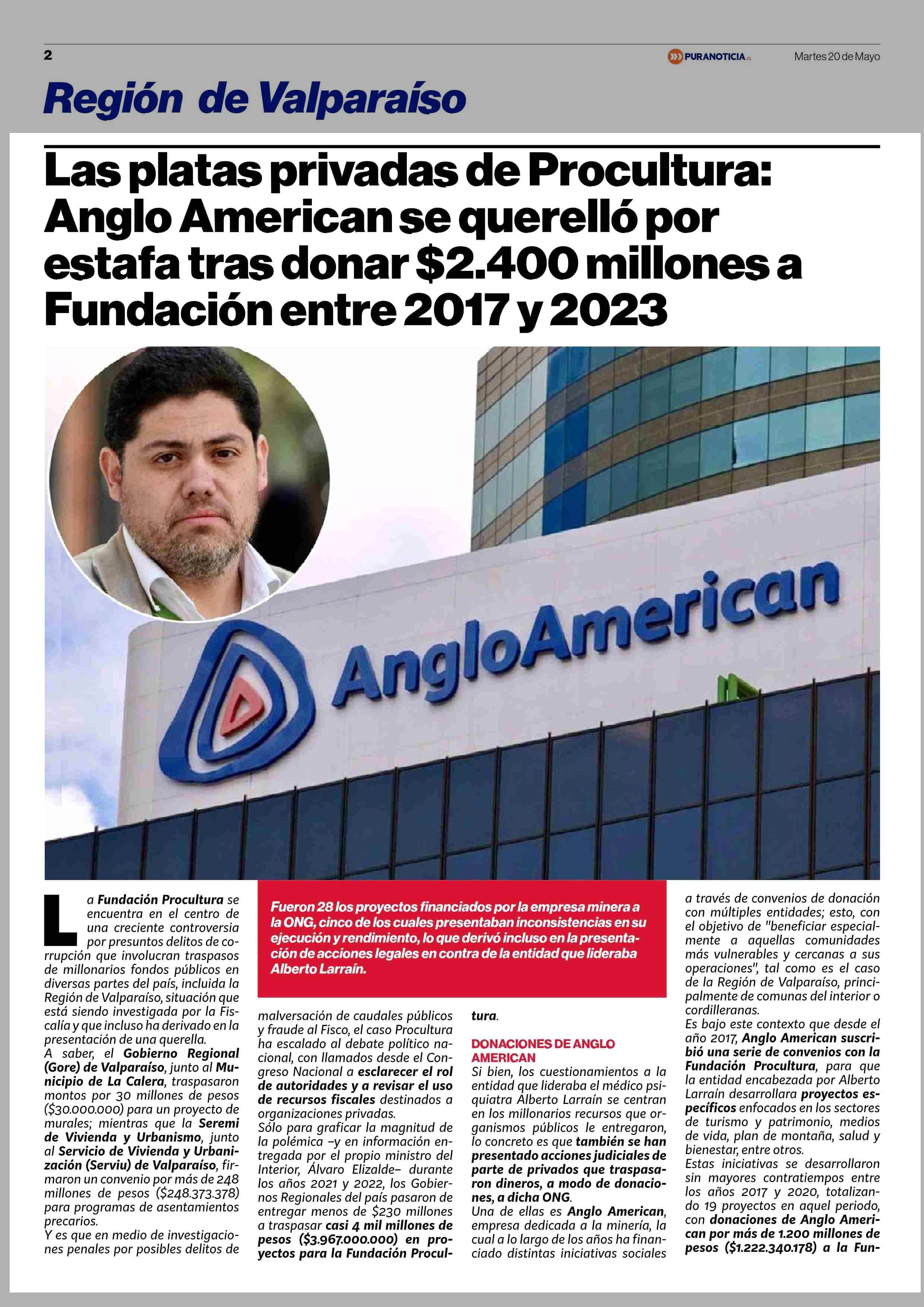 2

PURANOTICIA.cl

Martes 20 de Mayo

Región de Valparaíso

Las platas privadas de Procultura: Anglo American se querelló por estafa tras donar $2.400 millones a Fundación entre 2017 y 2023

AngloAmerican

La Fundación Procultura se encuentra en el centro de una creciente controversia por presuntos delitos de corrupción que involucran traspasos de millonarios fondos públicos en diversas partes del país, incluida la Región de Valparaíso, situación que está siendo investigada por la Fiscalía y que incluso ha derivado en la presentación de una querella.

A saber, el Gobierno Regional (Gore) de Valparaíso, junto al Municipio de La Calera, traspasaron montos por 30 millones de pesos ($30.000.000) para un proyecto de murales; mientras que la Seremi de Vivienda y Urbanismo, junto al Servicio de Vivienda y Urbanización (Serviu) de Valparaíso, firmaron un convenio por más de 248 millones de pesos ($248.373.378) para programas de asentamientos precarios.

Y es que en medio de investigaciones penales por posibles delitos de

Fueron 28 los proyectos financiados por la empresa minera a la ONG, cinco de los cuales presentaban inconsistencias en su ejecución y rendimiento, lo que derivó incluso en la presentación de acciones legales en contra de la entidad que lideraba Alberto Larraín.

malversación de caudales públicos y fraude al Fisco, el caso Procultura ha escalado al debate político nacional, con llamados desde el Congreso Nacional a esclarecer el rol de autoridades y a revisar el uso de recursos fiscales destinados a organizaciones privadas.

Sólo para graficar la magnitud de la polémica –y en información entregada por el propio ministro del Interior, Álvaro Elizalde– durante los años 2021 y 2022, los Gobiernos Regionales del país pasaron de entregar menos de $230 millones a traspasar casi 4 mil millones de pesos ($3.967.000.000) en proyectos para la Fundación Procultura.

DONACIONES DE ANGLO AMERICAN

Si bien, los cuestionamientos a la entidad que lideraba el médico psiquiatra Alberto Larraín se centran en los millonarios recursos que organismos públicos le entregaron, lo concreto es que también se han presentado acciones judiciales de parte de privados que traspasaron dineros, a modo de donaciones, a dicha ONG.

Una de ellas es Anglo American, empresa dedicada a la minería, la cual a lo largo de los años ha financiado distintas iniciativas sociales a través de convenios de donación con múltiples entidades; esto, con el objetivo de "beneficiar especialmente a aquellas comunidades más vulnerables y cercanas a sus operaciones", tal como es el caso de la Región de Valparaíso, principalmente de comunas del interior o cordilleranas.

Es bajo este contexto que desde el año 2017, Anglo American suscribió una serie de convenios con la Fundación Procultura, para que la entidad encabezada por Alberto Larraín desarrollara proyectos específicos enfocados en los sectores de turismo y patrimonio, medios de vida, plan de montaña, salud y bienestar, entre otros.

Estas iniciativas se desarrollaron sin mayores contratiempos entre los años 2017 y 2020, totalizando 19 proyectos en aquel periodo, con donaciones de Anglo American por más de 1.200 millones de pesos ($1.222.340.178) a la Fun-